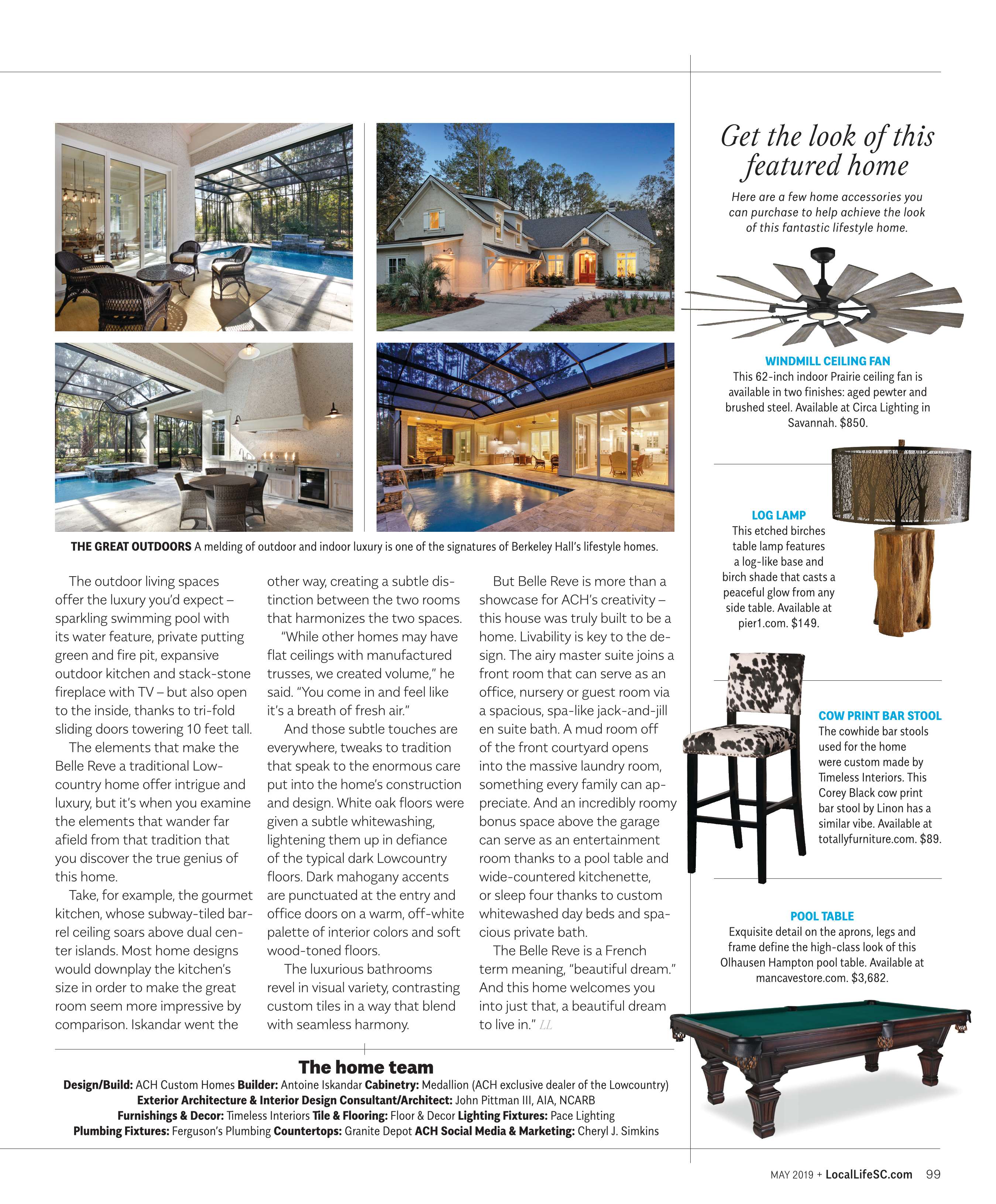 THE GREAT OUTDOORS A melding of outdoor and indoor luxury is one of the signatures of Berkeley Hall's lifestyle homes.

The outdoor living spaces offer the luxury you'd expect – sparkling swimming pool with its water feature, private putting green and fire pit, expansive outdoor kitchen and stack-stone fireplace with TV – but also open to the inside, thanks to tri-fold sliding doors towering 10 feet tall.

The elements that make the Belle Reve a traditional Lowcountry home offer intrigue and luxury, but it's when you examine the elements that wander far afield from that tradition that you discover the true genius of this home.

Take, for example, the gourmet kitchen, whose subway-tiled barrel ceiling soars above dual center islands. Most home designs would downplay the kitchen's size in order to make the great room seem more impressive by comparison. Iskandar went the other way, creating a subtle distinction between the two rooms that harmonizes the two spaces.

"While other homes may have flat ceilings with manufactured trusses, we created volume," he said. "You come in and feel like it's a breath of fresh air."

And those subtle touches are everywhere, tweaks to tradition that speak to the enormous care put into the home's construction and design. White oak floors were given a subtle whitewashing, lightening them up in defiance of the typical dark Lowcountry floors. Dark mahogany accents are punctuated at the entry and office doors on a warm, off-white palette of interior colors and soft wood-toned floors.

The luxurious bathrooms revel in visual variety, contrasting custom tiles in a way that blend with seamless harmony.

But Belle Reve is more than a showcase for ACH's creativity – this house was truly built to be a home. Livability is key to the design. The airy master suite joins a front room that can serve as an office, nursery or guest room via a spacious, spa-like jack-and-jill en suite bath. A mud room off of the front courtyard opens into the massive laundry room, something every family can appreciate. And an incredibly roomy bonus space above the garage can serve as an entertainment room thanks to a pool table and wide-countered kitchenette, or sleep four thanks to custom whitewashed day beds and spacious private bath.

The Belle Reve is a French term meaning, "beautiful dream." And this home welcomes you into just that, a beautiful dream to live in." LL

The home team
Design/Build: ACH Custom Homes Builder: Antoine Iskandar Cabinetry: Medallion (ACH exclusive dealer of the Lowcountry)
Exterior Architecture & Interior Design Consultant/Architect: John Pittman III, AIA, NCARB
Furnishings & Decor: Timeless Interiors Tile & Flooring: Floor & Decor Lighting Fixtures: Pace Lighting
Plumbing Fixtures: Ferguson's Plumbing Countertops: Granite Depot ACH Social Media & Marketing: Cheryl J. Simkins

Get the look of this featured home

Here are a few home accessories you can purchase to help achieve the look of this fantastic lifestyle home.

WINDMILL CEILING FAN
This 62-inch indoor Prairie ceiling fan is available in two finishes: aged pewter and brushed steel. Available at Circa Lighting in Savannah. $850.

LOG LAMP
This etched birches table lamp features a log-like base and birch shade that casts a peaceful glow from any side table. Available at pier1.com. $149.

COW PRINT BAR STOOL
The cowhide bar stools used for the home were custom made by Timeless Interiors. This Corey Black cow print bar stool by Linon has a similar vibe. Available at totallyfurniture.com. $89.

POOL TABLE
Exquisite detail on the aprons, legs and frame define the high-class look of this Olhausen Hampton pool table. Available at mancavestore.com. $3,682.

MAY 2019 + LocalLifeSC.com 99